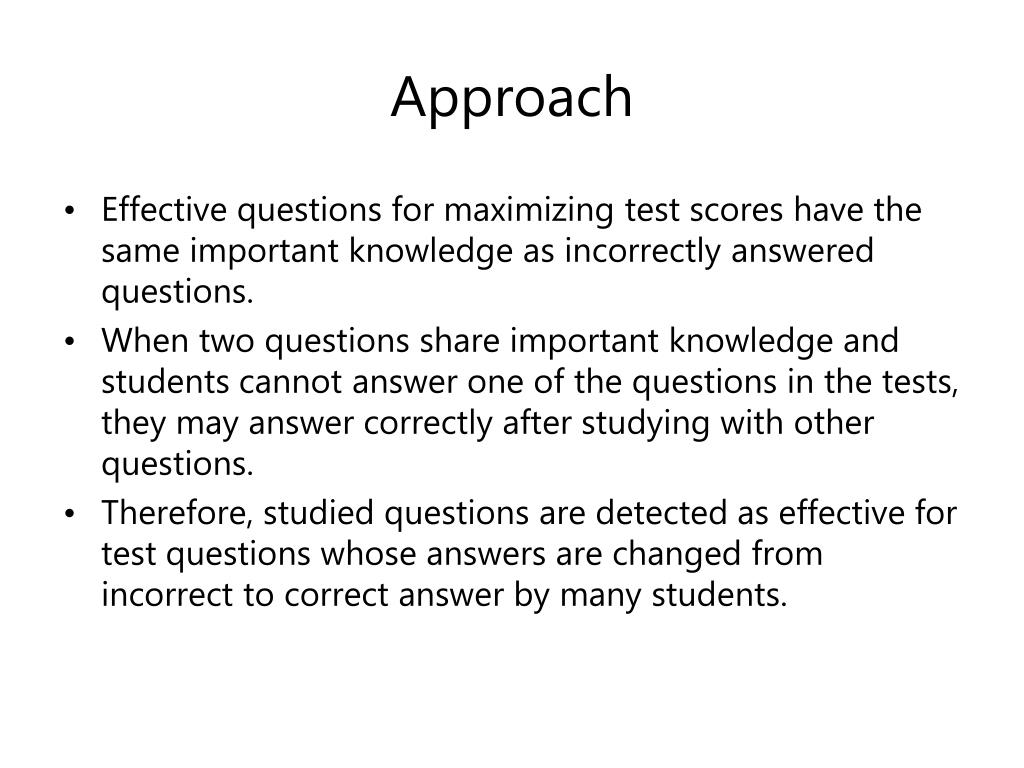 Approach

• Effective questions for maximizing test scores have the same important knowledge as incorrectly answered questions.
• When two questions share important knowledge and students cannot answer one of the questions in the tests, they may answer correctly after studying with other questions.
• Therefore, studied questions are detected as effective for test questions whose answers are changed from incorrect to correct answer by many students.